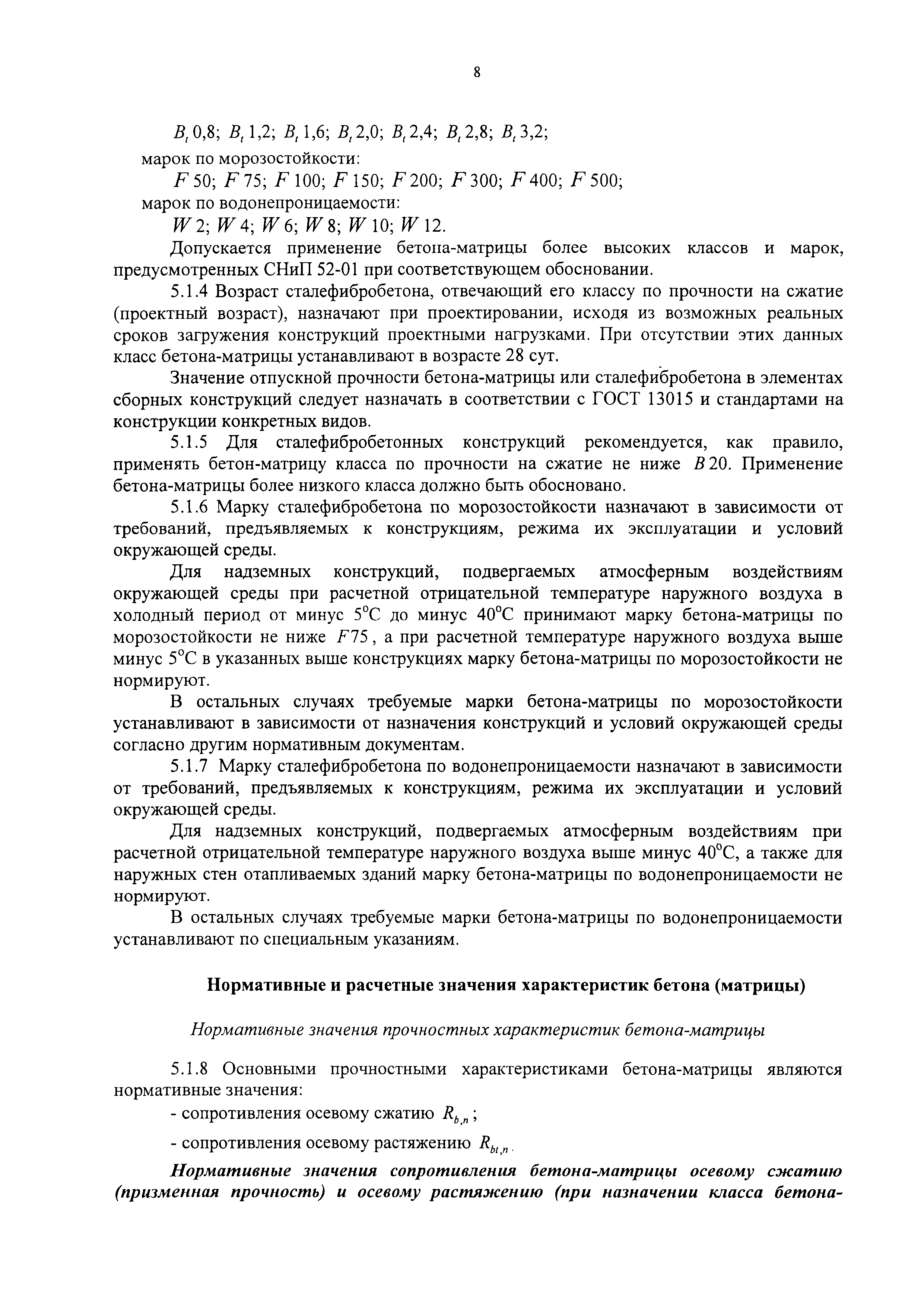 8

$B_t\,0{,}8$; $B_t\,1{,}2$; $B_t\,1{,}6$; $B_t\,2{,}0$; $B_t\,2{,}4$; $B_t\,2{,}8$; $B_t\,3{,}2$;

марок по морозостойкости:

$F\,50$; $F\,75$; $F\,100$; $F\,150$; $F\,200$; $F\,300$; $F\,400$; $F\,500$;

марок по водонепроницаемости:

$W\,2$; $W\,4$; $W\,6$; $W\,8$; $W\,10$; $W\,12$.

Допускается применение бетона-матрицы более высоких классов и марок, предусмотренных СНиП 52-01 при соответствующем обосновании.

5.1.4 Возраст сталефибробетона, отвечающий его классу по прочности на сжатие (проектный возраст), назначают при проектировании, исходя из возможных реальных сроков загружения конструкций проектными нагрузками. При отсутствии этих данных класс бетона-матрицы устанавливают в возрасте 28 сут.

Значение отпускной прочности бетона-матрицы или сталефибробетона в элементах сборных конструкций следует назначать в соответствии с ГОСТ 13015 и стандартами на конструкции конкретных видов.

5.1.5 Для сталефибробетонных конструкций рекомендуется, как правило, применять бетон-матрицу класса по прочности на сжатие не ниже $B\,20$. Применение бетона-матрицы более низкого класса должно быть обосновано.

5.1.6 Марку сталефибробетона по морозостойкости назначают в зависимости от требований, предъявляемых к конструкциям, режима их эксплуатации и условий окружающей среды.

Для надземных конструкций, подвергаемых атмосферным воздействиям окружающей среды при расчетной отрицательной температуре наружного воздуха в холодный период от минус 5°С до минус 40°С принимают марку бетона-матрицы по морозостойкости не ниже $F75$, а при расчетной температуре наружного воздуха выше минус 5°С в указанных выше конструкциях марку бетона-матрицы по морозостойкости не нормируют.

В остальных случаях требуемые марки бетона-матрицы по морозостойкости устанавливают в зависимости от назначения конструкций и условий окружающей среды согласно другим нормативным документам.

5.1.7 Марку сталефибробетона по водонепроницаемости назначают в зависимости от требований, предъявляемых к конструкциям, режима их эксплуатации и условий окружающей среды.

Для надземных конструкций, подвергаемых атмосферным воздействиям при расчетной отрицательной температуре наружного воздуха выше минус 40°С, а также для наружных стен отапливаемых зданий марку бетона-матрицы по водонепроницаемости не нормируют.

В остальных случаях требуемые марки бетона-матрицы по водонепроницаемости устанавливают по специальным указаниям.

Нормативные и расчетные значения характеристик бетона (матрицы)

Нормативные значения прочностных характеристик бетона-матрицы

5.1.8 Основными прочностными характеристиками бетона-матрицы являются нормативные значения:

- сопротивления осевому сжатию $R_{b,n}$;

- сопротивления осевому растяжению $R_{bt,n}$.

Нормативные значения сопротивления бетона-матрицы осевому сжатию (призменная прочность) и осевому растяжению (при назначении класса бетона-